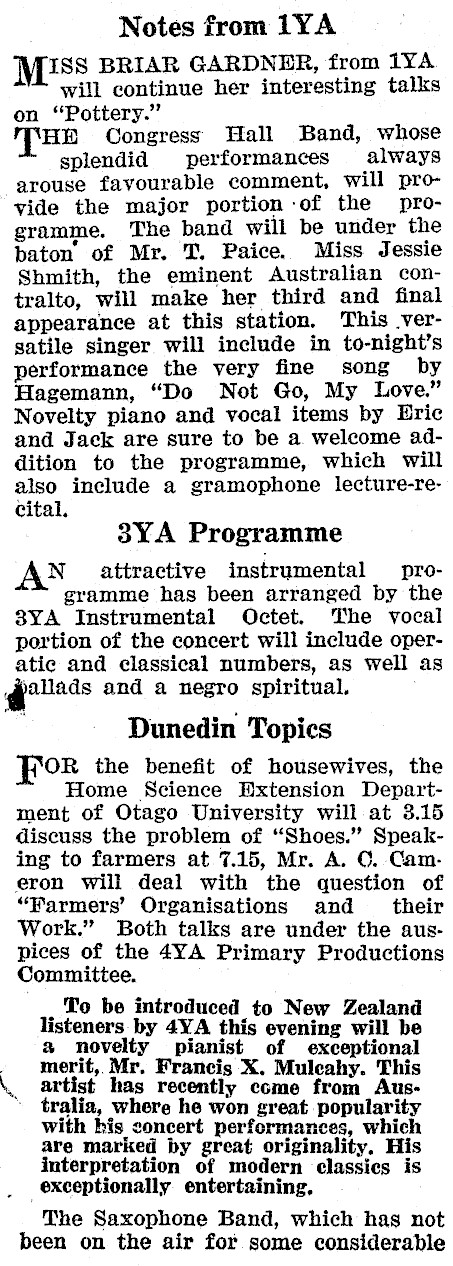 Notes from 1YA

MISS BRIAR GARDNER, from 1YA will continue her interesting talks on "Pottery."

THE Congress Hall Band, whose splendid performances always arouse favourable comment, will provide the major portion of the programme. The band will be under the baton of Mr. T. Paice. Miss Jessie Shmith, the eminent Australian contralto, will make her third and final appearance at this station. This versatile singer will include in to-night's performance the very fine song by Hagemann, "Do Not Go, My Love." Novelty piano and vocal items by Eric and Jack are sure to be a welcome addition to the programme, which will also include a gramophone lecture-recital.

3YA Programme

AN attractive instrumental programme has been arranged by the 3YA Instrumental Octet. The vocal portion of the concert will include operatic and classical numbers, as well as ballads and a negro spiritual.

Dunedin Topics

FOR the benefit of housewives, the Home Science Extension Department of Otago University will at 3.15 discuss the problem of "Shoes." Speaking to farmers at 7.15, Mr. A. C. Cameron will deal with the question of "Farmers' Organisations and their Work." Both talks are under the auspices of the 4YA Primary Productions Committee.

To be introduced to New Zealand listeners by 4YA this evening will be a novelty pianist of exceptional merit, Mr. Francis X. Mulcahy. This artist has recently come from Australia, where he won great popularity with his concert performances, which are marked by great originality. His interpretation of modern classics is exceptionally entertaining.

The Saxophone Band, which has not been on the air for some considerable